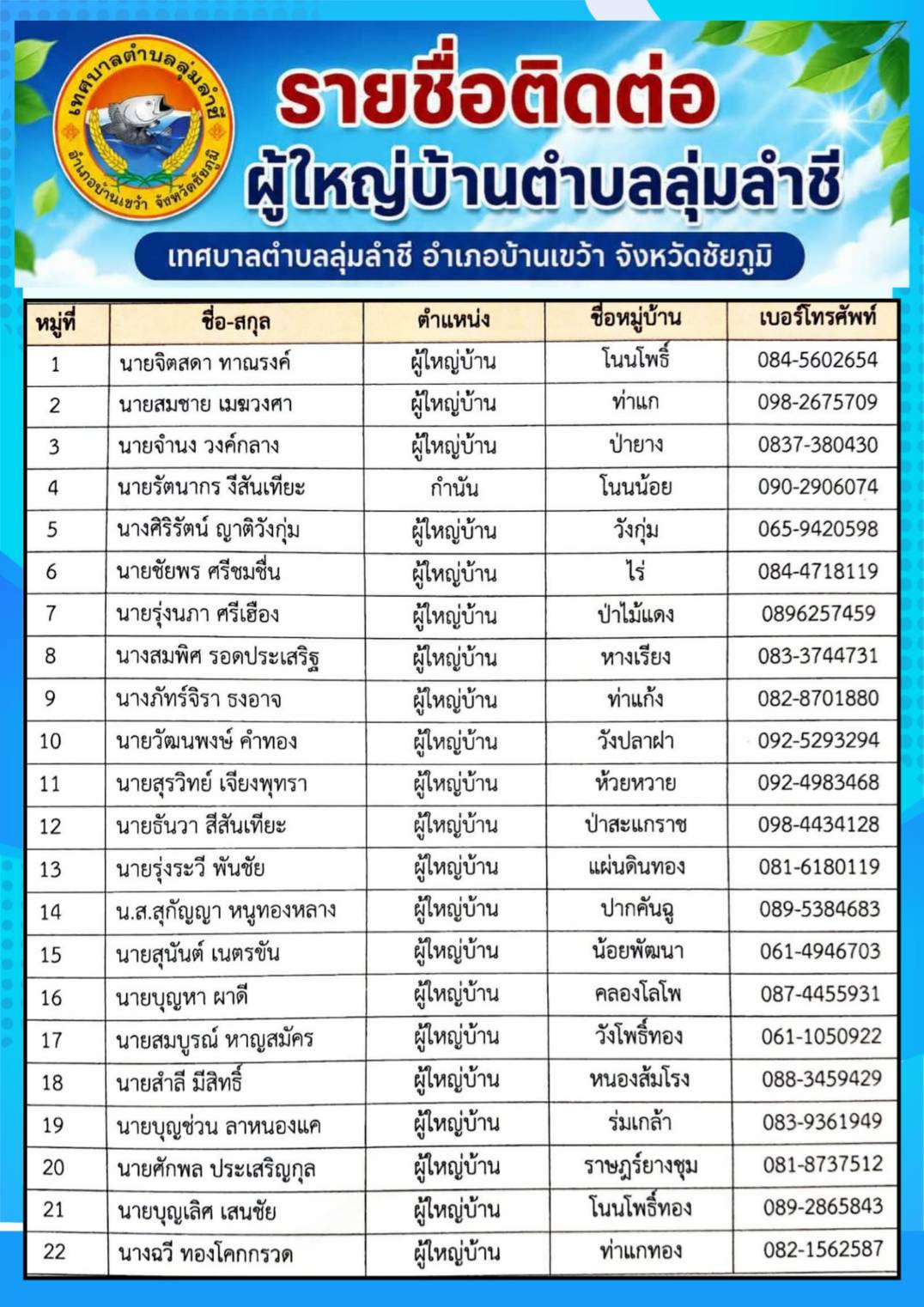 เทศบาลตำบลลุ่มลำชี อำเภอบ้านเขว้า จังหวัดชัยภูมิ

รายชื่อติดต่อ
ผู้ใหญ่บ้านตำบลลุ่มลำชี

เทศบาลตำบลลุ่มลำชี อำเภอบ้านเขว้า จังหวัดชัยภูมิ

| หมู่ที่ | ชื่อ-สกุล | ตำแหน่ง | ชื่อหมู่บ้าน | เบอร์โทรศัพท์ |
|---|---|---|---|---|
| 1 | นายจิตสดา ทาณรงค์ | ผู้ใหญ่บ้าน | โนนโพธิ์ | 084-5602654 |
| 2 | นายสมชาย เมฆวงศา | ผู้ใหญ่บ้าน | ท่าแก | 098-2675709 |
| 3 | นายจำนง วงค์กลาง | ผู้ใหญ่บ้าน | ป่ายาง | 0837-380430 |
| 4 | นายรัตนากร งีสันเทียะ | กำนัน | โนนน้อย | 090-2906074 |
| 5 | นางศิริรัตน์ ญาติวังกุ่ม | ผู้ใหญ่บ้าน | วังกุ่ม | 065-9420598 |
| 6 | นายชัยพร ศรีชมชื่น | ผู้ใหญ่บ้าน | ไร่ | 084-4718119 |
| 7 | นายรุ่งนภา ศรีเฮือง | ผู้ใหญ่บ้าน | ป่าไม้แดง | 0896257459 |
| 8 | นางสมพิศ รอดประเสริฐ | ผู้ใหญ่บ้าน | หางเรียง | 083-3744731 |
| 9 | นางภัทร์จิรา ธงอาจ | ผู้ใหญ่บ้าน | ท่าแก้ง | 082-8701880 |
| 10 | นายวัฒนพงษ์ คำทอง | ผู้ใหญ่บ้าน | วังปลาฝา | 092-5293294 |
| 11 | นายสุรวิทย์ เจียงพุทรา | ผู้ใหญ่บ้าน | ห้วยหวาย | 092-4983468 |
| 12 | นายธันวา สีสันเทียะ | ผู้ใหญ่บ้าน | ป่าสะแกราช | 098-4434128 |
| 13 | นายรุ่งระวี พันชัย | ผู้ใหญ่บ้าน | แผ่นดินทอง | 081-6180119 |
| 14 | น.ส.สุกัญญา หนูทองหลาง | ผู้ใหญ่บ้าน | ปากคันฉู | 089-5384683 |
| 15 | นายสุนันต์ เนตรขัน | ผู้ใหญ่บ้าน | น้อยพัฒนา | 061-4946703 |
| 16 | นายบุญหา ผาดี | ผู้ใหญ่บ้าน | คลองโลโพ | 087-4455931 |
| 17 | นายสมบูรณ์ หาญสมัคร | ผู้ใหญ่บ้าน | วังโพธิ์ทอง | 061-1050922 |
| 18 | นายสำลี มีสิทธิ์ | ผู้ใหญ่บ้าน | หนองส้มโรง | 088-3459429 |
| 19 | นายบุญช่วน ลาหนองแค | ผู้ใหญ่บ้าน | ร่มเกล้า | 083-9361949 |
| 20 | นายศักพล ประเสริญกุล | ผู้ใหญ่บ้าน | ราษฎร์ยางชุม | 081-8737512 |
| 21 | นายบุญเลิศ เสนชัย | ผู้ใหญ่บ้าน | โนนโพธิ์ทอง | 089-2865843 |
| 22 | นางฉวี ทองโคกกรวด | ผู้ใหญ่บ้าน | ท่าแกทอง | 082-1562587 |